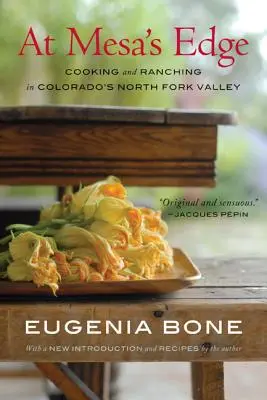 At Mesa's Edge

COOKING and RANCHING in COLORADO'S NORTH FORK VALLEY

"Original and sensuous."
—JACQUES PEPIN

EUGENIA BONE

With a NEW INTRODUCTION and RECIPES by the author